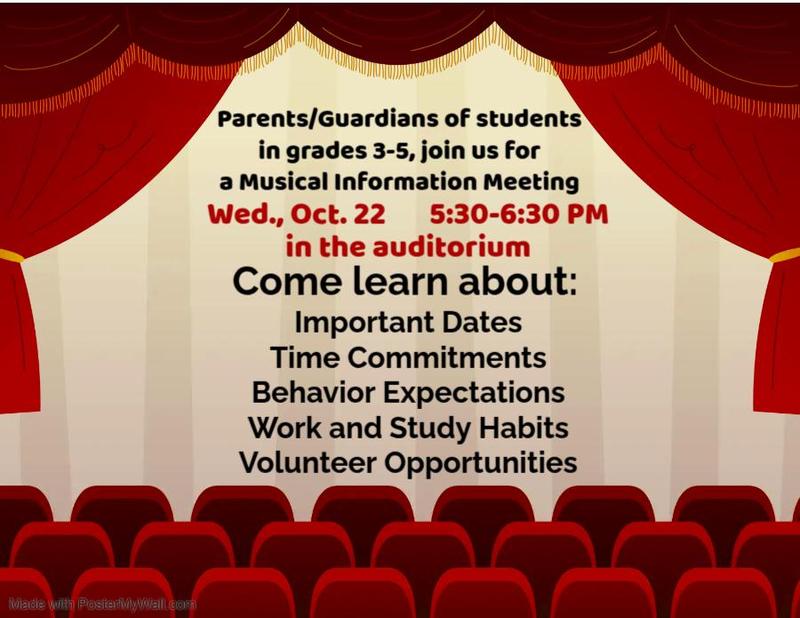 Parents/Guardians of students in grades 3-5, join us for a Musical Information Meeting

Wed., Oct. 22 5:30-6:30 PM

in the auditorium

Come learn about:

Important Dates
Time Commitments
Behavior Expectations
Work and Study Habits
Volunteer Opportunities

Made with PosterMyWall.com